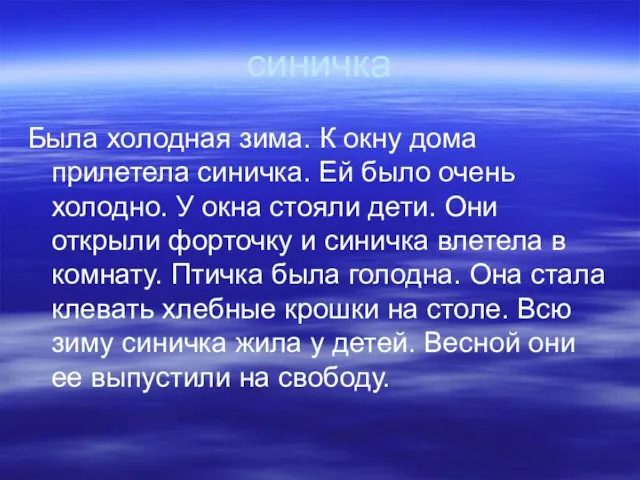 синичка

Была холодная зима. К окну дома прилетела синичка. Ей было очень холодно. У окна стояли дети. Они открыли форточку и синичка влетела в комнату. Птичка была голодна. Она стала клевать хлебные крошки на столе. Всю зиму синичка жила у детей. Весной они ее выпустили на свободу.